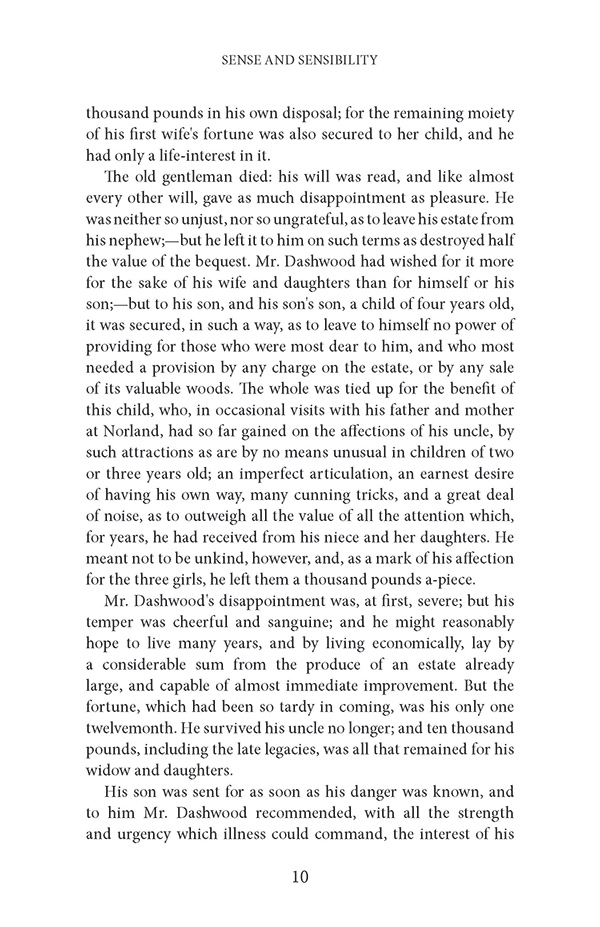 SENSE AND SENSIBILITY

thousand pounds in his own disposal; for the remaining moiety of his first wife's fortune was also secured to her child, and he had only a life-interest in it.

The old gentleman died: his will was read, and like almost every other will, gave as much disappointment as pleasure. He was neither so unjust, nor so ungrateful, as to leave his estate from his nephew;—but he left it to him on such terms as destroyed half the value of the bequest. Mr. Dashwood had wished for it more for the sake of his wife and daughters than for himself or his son;—but to his son, and his son's son, a child of four years old, it was secured, in such a way, as to leave to himself no power of providing for those who were most dear to him, and who most needed a provision by any charge on the estate, or by any sale of its valuable woods. The whole was tied up for the benefit of this child, who, in occasional visits with his father and mother at Norland, had so far gained on the affections of his uncle, by such attractions as are by no means unusual in children of two or three years old; an imperfect articulation, an earnest desire of having his own way, many cunning tricks, and a great deal of noise, as to outweigh all the value of all the attention which, for years, he had received from his niece and her daughters. He meant not to be unkind, however, and, as a mark of his affection for the three girls, he left them a thousand pounds a-piece.

Mr. Dashwood's disappointment was, at first, severe; but his temper was cheerful and sanguine; and he might reasonably hope to live many years, and by living economically, lay by a considerable sum from the produce of an estate already large, and capable of almost immediate improvement. But the fortune, which had been so tardy in coming, was his only one twelvemonth. He survived his uncle no longer; and ten thousand pounds, including the late legacies, was all that remained for his widow and daughters.

His son was sent for as soon as his danger was known, and to him Mr. Dashwood recommended, with all the strength and urgency which illness could command, the interest of his

10